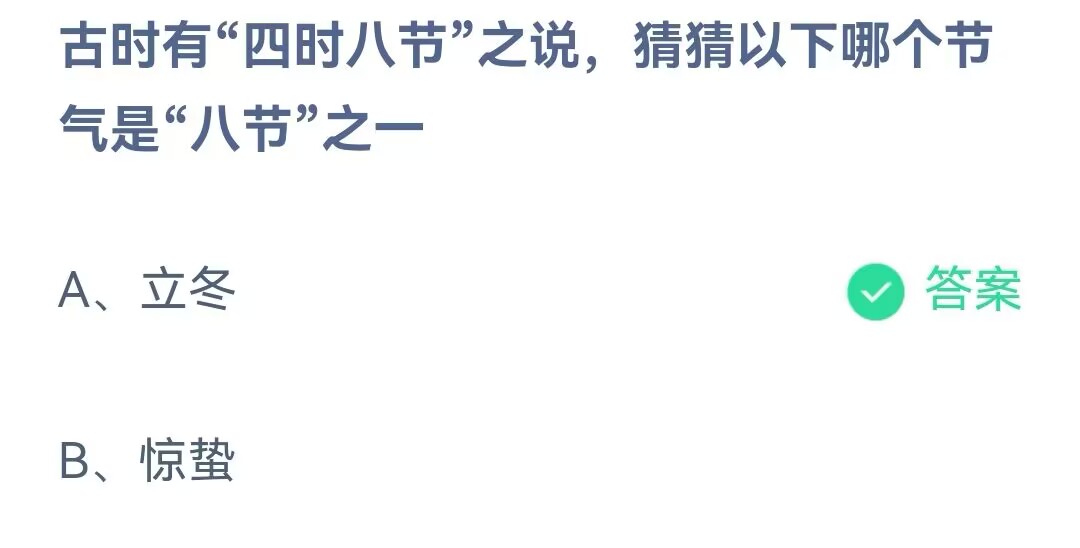 古时有“四时八节”之说，猜猜以下哪个节气是“八节”之一

A、立冬

答案

B、惊蛰